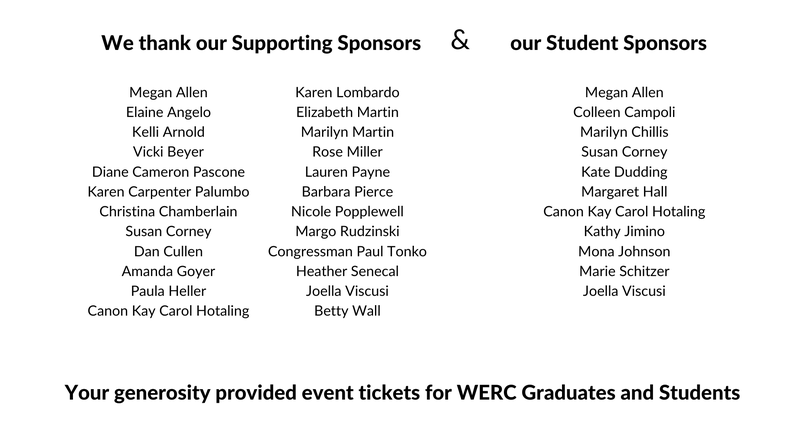 We thank our Supporting Sponsors

&

our Student Sponsors

Megan Allen
Elaine Angelo
Kelli Arnold
Vicki Beyer
Diane Cameron Pascone
Karen Carpenter Palumbo
Christina Chamberlain
Susan Corney
Dan Cullen
Amanda Goyer
Paula Heller
Canon Kay Carol Hotaling

Karen Lombardo
Elizabeth Martin
Marilyn Martin
Rose Miller
Lauren Payne
Barbara Pierce
Nicole Popplewell
Margo Rudzinski
Congressman Paul Tonko
Heather Senecal
Joella Viscusi
Betty Wall

Megan Allen
Colleen Campoli
Marilyn Chillis
Susan Corney
Kate Dudding
Margaret Hall
Canon Kay Carol Hotaling
Kathy Jimino
Mona Johnson
Marie Schitzer
Joella Viscusi

Your generosity provided event tickets for WERC Graduates and Students